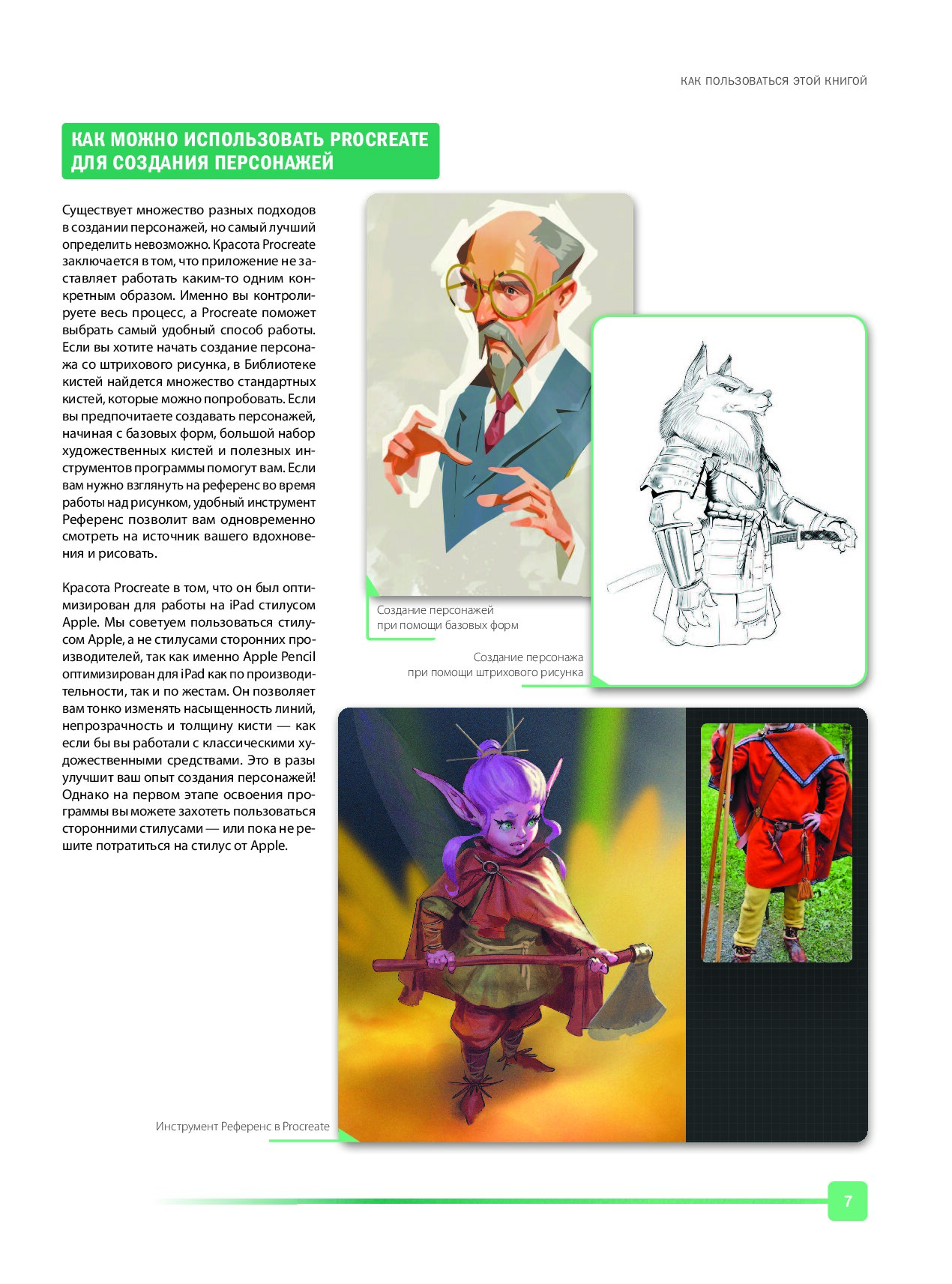 КАК ПОЛЬЗОВАТЬСЯ ЭТОЙ КНИГОЙ

КАК МОЖНО ИСПОЛЬЗОВАТЬ PROCREATE ДЛЯ СОЗДАНИЯ ПЕРСОНАЖЕЙ

Существует множество разных подходов в создании персонажей, но самый лучший определить невозможно. Красота Procreate заключается в том, что приложение не заставляет работать каким-то одним конкретным образом. Именно вы контролируете весь процесс, а Procreate поможет выбрать самый удобный способ работы. Если вы хотите начать создание персонажа со штрихового рисунка, в Библиотеке кистей найдется множество стандартных кистей, которые можно попробовать. Если вы предпочитаете создавать персонажей, начиная с базовых форм, большой набор художественных кистей и полезных инструментов программы помогут вам. Если вам нужно взглянуть на референс во время работы над рисунком, удобный инструмент Референс позволит вам одновременно смотреть на источник вашего вдохновения и рисовать.

Красота Procreate в том, что он был оптимизирован для работы на iPad стилусом Apple. Мы советуем пользоваться стилусом Apple, а не стилусами сторонних производителей, так как именно Apple Pencil оптимизирован для iPad как по производительности, так и по жестам. Он позволяет вам тонко изменять насыщенность линий, непрозрачность и толщину кисти — как если бы вы работали с классическими художественными средствами. Это в разы улучшит ваш опыт создания персонажей! Однако на первом этапе освоения программы вы можете захотеть пользоваться сторонними стилусами — или пока не решите потратиться на стилус от Apple.

Создание персонажей при помощи базовых форм

Создание персонажа при помощи штрихового рисунка

Инструмент Референс в Procreate

7